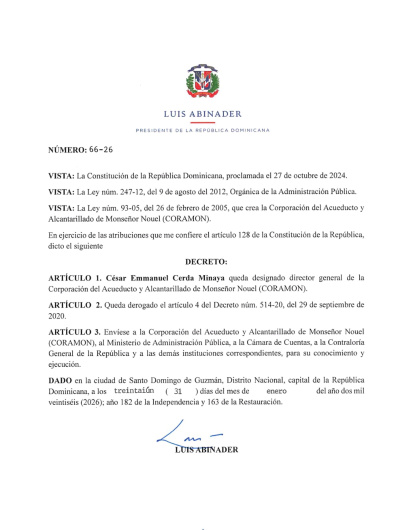 LUIS ABINADER

PRESIDENTE DE LA REPÚBLICA DOMINICANA

NÚMERO: 66-26

VISTA: La Constitución de la República Dominicana, proclamada el 27 de octubre de 2024.

VISTA: La Ley núm. 247-12, del 9 de agosto del 2012, Orgánica de la Administración Pública.

VISTA: La Ley núm. 93-05, del 26 de febrero de 2005, que crea la Corporación del Acueducto y Alcantarillado de Monseñor Nouel (CORAMON).

En ejercicio de las atribuciones que me confiere el artículo 128 de la Constitución de la República, dicto el siguiente

DECRETO:

ARTÍCULO 1. César Emmanuel Cerda Minaya queda designado director general de la Corporación del Acueducto y Alcantarillado de Monseñor Nouel (CORAMON).

ARTÍCULO 2. Queda derogado el artículo 4 del Decreto núm. 514-20, del 29 de septiembre de 2020.

ARTÍCULO 3. Envíese a la Corporación del Acueducto y Alcantarillado de Monseñor Nouel (CORAMON), al Ministerio de Administración Pública, a la Cámara de Cuentas, a la Contraloría General de la República y a las demás instituciones correspondientes, para su conocimiento y ejecución.

DADO en la ciudad de Santo Domingo de Guzmán, Distrito Nacional, capital de la República Dominicana, a los treintaiún ( 31 ) días del mes de enero del año dos mil veintiséis (2026); año 182 de la Independencia y 163 de la Restauración.

LUIS ABINADER